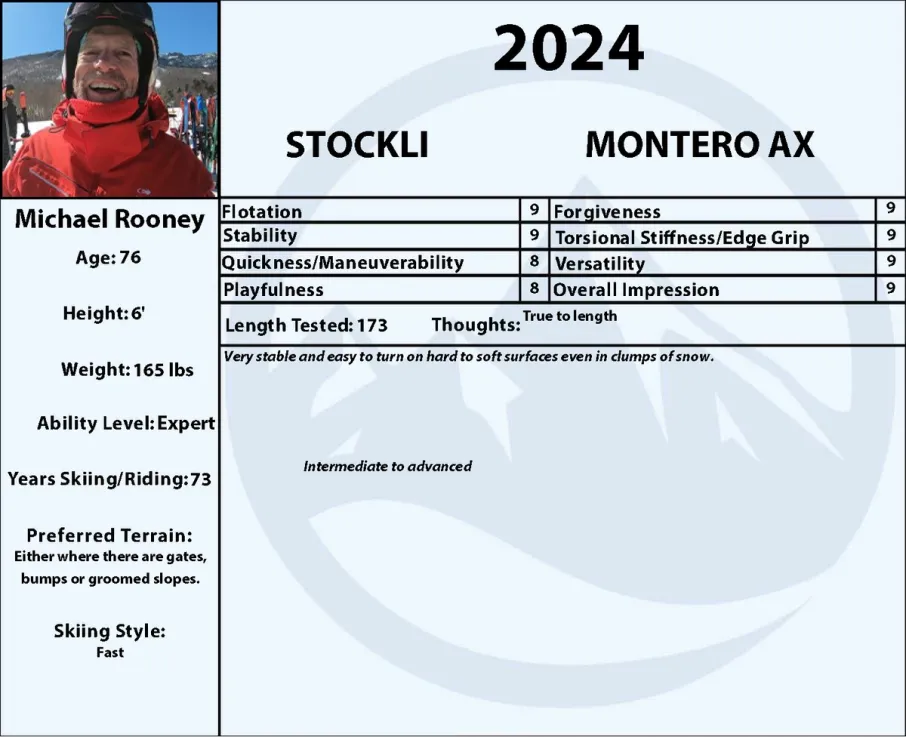 2024

STOCKLI

MONTERO AX

Michael Rooney

Age: 76

Height: 6'

Weight: 165 lbs

Ability Level: Expert

Years Skiing/Riding: 73

Preferred Terrain:
Either where there are gates, bumps or groomed slopes.

Skiing Style:
Fast

| Flotation | 9 | Forgiveness | 9 |
|---|---|---|---|
| Stability | 9 | Torsional Stiffness/Edge Grip | 9 |
| Quickness/Maneuverability | 8 | Versatility | 9 |
| Playfulness | 8 | Overall Impression | 9 |

Length Tested: 173

Thoughts: True to length

Very stable and easy to turn on hard to soft surfaces even in clumps of snow.

Intermediate to advanced